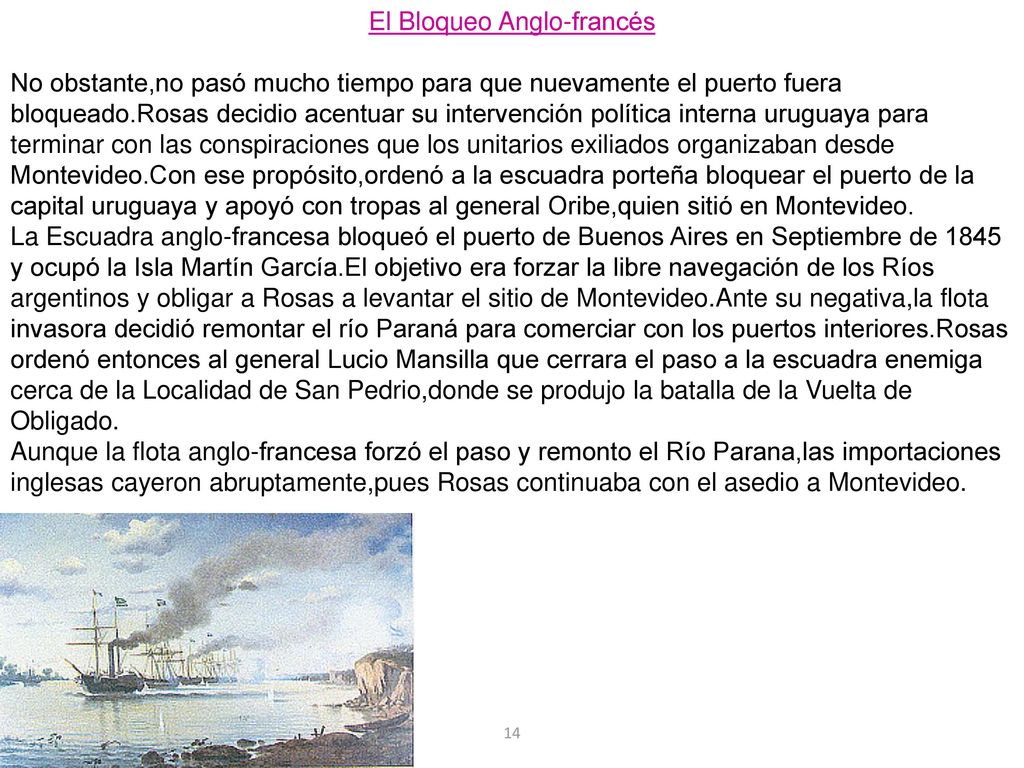 El Bloqueo Anglo-francés

No obstante,no pasó mucho tiempo para que nuevamente el puerto fuera bloqueado.Rosas decidio acentuar su intervención política interna uruguaya para terminar con las conspiraciones que los unitarios exiliados organizaban desde Montevideo.Con ese propósito,ordenó a la escuadra porteña bloquear el puerto de la capital uruguaya y apoyó con tropas al general Oribe,quien sitió en Montevideo.
La Escuadra anglo-francesa bloqueó el puerto de Buenos Aires en Septiembre de 1845 y ocupó la Isla Martín García.El objetivo era forzar la libre navegación de los Ríos argentinos y obligar a Rosas a levantar el sitio de Montevideo.Ante su negativa,la flota invasora decidió remontar el río Paraná para comerciar con los puertos interiores.Rosas ordenó entonces al general Lucio Mansilla que cerrara el paso a la escuadra enemiga cerca de la Localidad de San Pedrio,donde se produjo la batalla de la Vuelta de Obligado.
Aunque la flota anglo-francesa forzó el paso y remonto el Río Parana,las importaciones inglesas cayeron abruptamente,pues Rosas continuaba con el asedio a Montevideo.

14